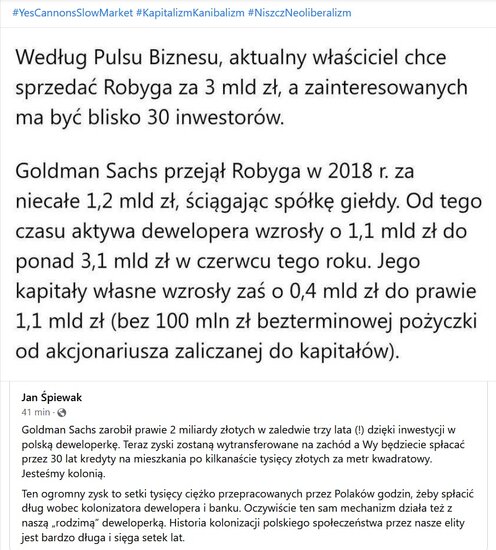 #YesCannonsSlowMarket #KapitalizmKanibalizm #NiszczNeoliberalizm

Według Pulsu Biznesu, aktualny właściciel chce sprzedać Robyga za 3 mld zł, a zainteresowanych ma być blisko 30 inwestorów.

Goldman Sachs przejął Robyga w 2018 r. za niecałe 1,2 mld zł, ściągając spółkę giełdy. Od tego czasu aktywa dewelopera wzrosły o 1,1 mld zł do ponad 3,1 mld zł w czerwcu tego roku. Jego kapitały własne wzrosły zaś o 0,4 mld zł do prawie 1,1 mld zł (bez 100 mln zł bezterminowej pożyczki od akcjonariusza zaliczanej do kapitałów).

Jan Śpiewak
41 min ·

Goldman Sachs zarobił prawie 2 miliardy złotych w zaledwie trzy lata (!) dzięki inwestycji w polską deweloperkę. Teraz zyski zostaną wytransferowane na zachód a Wy będziecie spłacać przez 30 lat kredyty na mieszkania po kilkanaście tysięcy złotych za metr kwadratowy. Jesteśmy kolonią.

Ten ogromny zysk to setki tysięcy ciężko przepracowanych przez Polaków godzin, żeby spłacić dług wobec kolonizatora dewelopera i banku. Oczywiście ten sam mechanizm działa też z naszą „rodzimą" deweloperką. Historia kolonizacji polskiego społeczeństwa przez nasze elity jest bardzo długa i sięga setek lat.